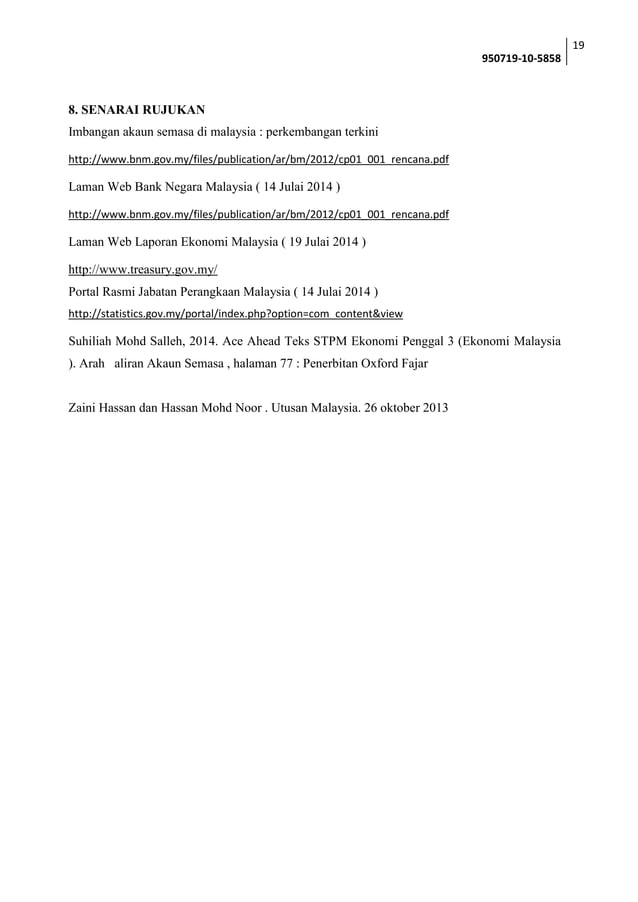 19

950719-10-5858

8. SENARAI RUJUKAN

Imbangan akaun semasa di malaysia : perkembangan terkini

http://www.bnm.gov.my/files/publication/ar/bm/2012/cp01_001_rencana.pdf

Laman Web Bank Negara Malaysia ( 14 Julai 2014 )

http://www.bnm.gov.my/files/publication/ar/bm/2012/cp01_001_rencana.pdf

Laman Web Laporan Ekonomi Malaysia ( 19 Julai 2014 )

http://www.treasury.gov.my/

Portal Rasmi Jabatan Perangkaan Malaysia ( 14 Julai 2014 )

http://statistics.gov.my/portal/index.php?option=com_content&view

Suhiliah Mohd Salleh, 2014. Ace Ahead Teks STPM Ekonomi Penggal 3 (Ekonomi Malaysia ). Arah aliran Akaun Semasa , halaman 77 : Penerbitan Oxford Fajar

Zaini Hassan dan Hassan Mohd Noor . Utusan Malaysia. 26 oktober 2013